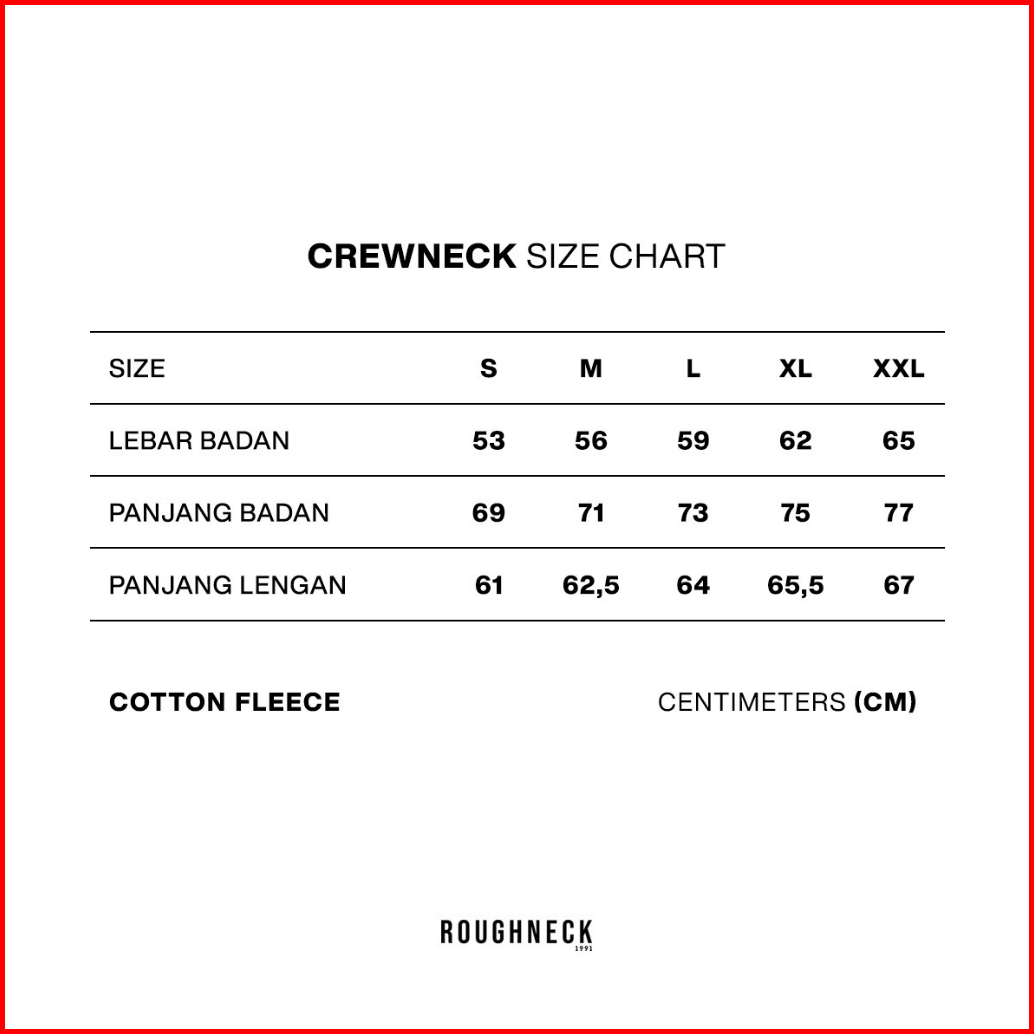 CREWNECK SIZE CHART

| SIZE | S | M | L | XL | XXL |
|---|---|---|---|---|---|
| LEBAR BADAN | 53 | 56 | 59 | 62 | 65 |
| PANJANG BADAN | 69 | 71 | 73 | 75 | 77 |
| PANJANG LENGAN | 61 | 62,5 | 64 | 65,5 | 67 |

COTTON FLEECE

CENTIMETERS (CM)

ROUGHNECK
1991